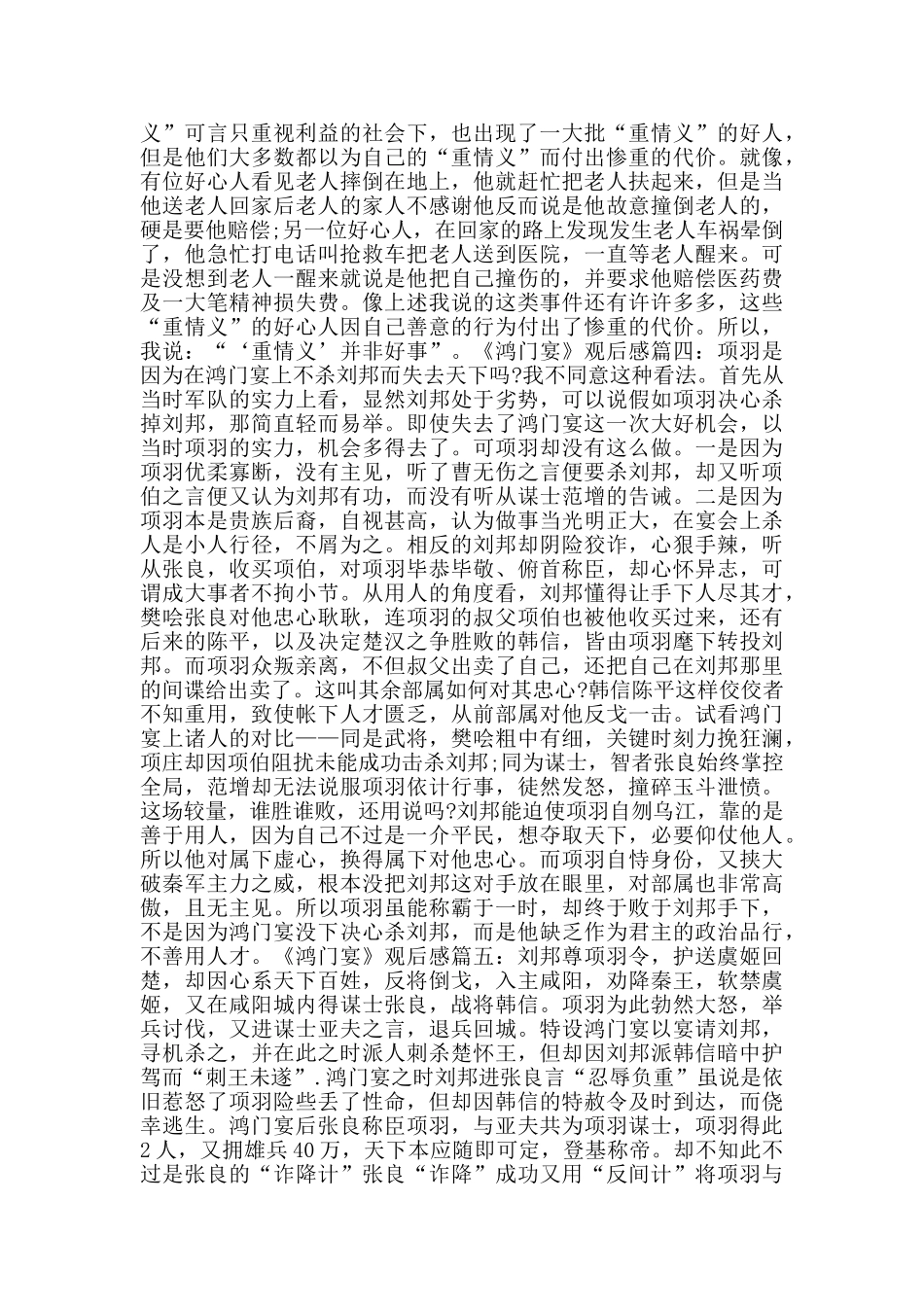 义”可言只重视利益的社会下，也出现了一大批“重情义”的好人，但是他们大多数都以为自己的“重情义”而付出惨重的代价。就像，有位好心人看见老人摔倒在地上，他就赶忙把老人扶起来，但是当他送老人回家后老人的家人不感谢他反而说是他故意撞倒老人的，硬是要他赔偿;另一位好心人，在回家的路上发现发生老人车祸晕倒了，他急忙打电话叫抢救车把老人送到医院，一直等老人醒来。可是没想到老人一醒来就说是他把自己撞伤的，并要求他赔偿医药费及一大笔精神损失费。像上述我说的这类事件还有许许多多，这些“重情义”的好心人因自己善意的行为付出了惨重的代价。所以，我说：“‘重情义’并非好事”。《鸿门宴》观后感篇四：项羽是因为在鸿门宴上不杀刘邦而失去天下吗?我不同意这种看法。首先从当时军队的实力上看，显然刘邦处于劣势，可以说假如项羽决心杀掉刘邦，那简直轻而易举。即使失去了鸿门宴这一次大好机会，以当时项羽的实力，机会多得去了。可项羽却没有这么做。一是因为项羽优柔寡断，没有主见，听了曹无伤之言便要杀刘邦，却又听项伯之言便又认为刘邦有功，而没有听从谋士范增的告诫。二是因为项羽本是贵族后裔，自视甚高，认为做事当光明正大，在宴会上杀人是小人行径，不屑为之。相反的刘邦却阴险狡诈，心狠手辣，听从张良，收买项伯，对项羽毕恭毕敬、俯首称臣，却心怀异志，可谓成大事者不拘小节。从用人的角度看，刘邦懂得让手下人尽其才，樊哙张良对他忠心耿耿，连项羽的叔父项伯也被他收买过来，还有后来的陈平，以及决定楚汉之争胜败的韩信，皆由项羽麾下转投刘邦。而项羽众叛亲离，不但叔父出卖了自己，还把自己在刘邦那里的间谍给出卖了。这叫其余部属如何对其忠心?韩信陈平这样佼佼者不知重用，致使帐下人才匮乏，从前部属对他反戈一击。试看鸿门宴上诸人的对比——同是武将，樊哙粗中有细，关键时刻力挽狂澜，项庄却因项伯阻扰未能成功击杀刘邦;同为谋士，智者张良始终掌控全局，范增却无法说服项羽依计行事，徒然发怒，撞碎玉斗泄愤。这场较量，谁胜谁败，还用说吗?刘邦能迫使项羽自刎乌江，靠的是善于用人，因为自己不过是一介平民，想夺取天下，必要仰仗他人。所以他对属下虚心，换得属下对他忠心。而项羽自恃身份，又挟大破秦军主力之威，根本没把刘邦这对手放在眼里，对部属也非常高傲，且无主见。所以项羽虽能称霸于一时，却终于败于刘邦手下，不是因为鸿门宴没下决心杀刘邦，而是他缺乏作为君主的政治品行，不善用人才。《鸿门宴》观后感篇五：刘邦尊项羽令，护送虞姬回楚，却因心系天下百姓，反将倒戈，入主咸阳，劝降秦王，软禁虞姬，又在咸阳城内得谋士张良，战将韩信。项羽为此勃然大怒，举兵讨伐，又进谋士亚夫之言，退兵回城。特设鸿门宴以宴请刘邦，寻机杀之，并在此之时派人刺杀楚怀王，但却因刘邦派韩信暗中护驾而“刺王未遂”.鸿门宴之时刘邦进张良言“忍辱负重”虽说是依旧惹怒了项羽险些丢了性命，但却因韩信的特赦令及时到达，而侥幸逃生。鸿门宴后张良称臣项羽，与亚夫共为项羽谋士，项羽得此2人，又拥雄兵40万，天下本应随即可定，登基称帝。却不知此不过是张良的“诈降计”张良“诈降”成功又用“反间计”将项羽与